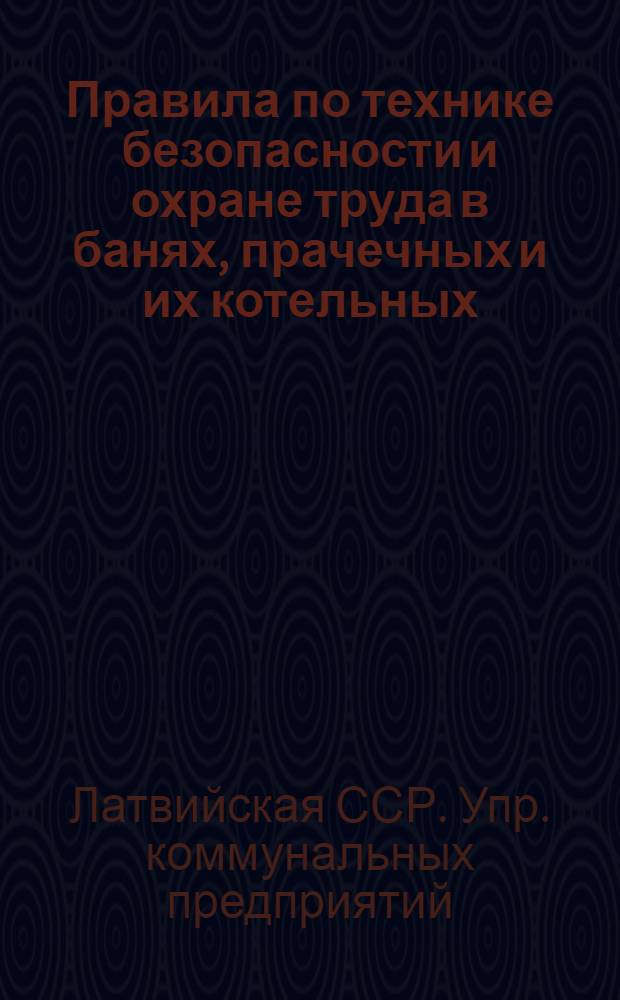 Правила по технике безопасности и охране труда в банях, прачечных и их котельных

Латвийская ССР. Упр. коммунальных предприятий